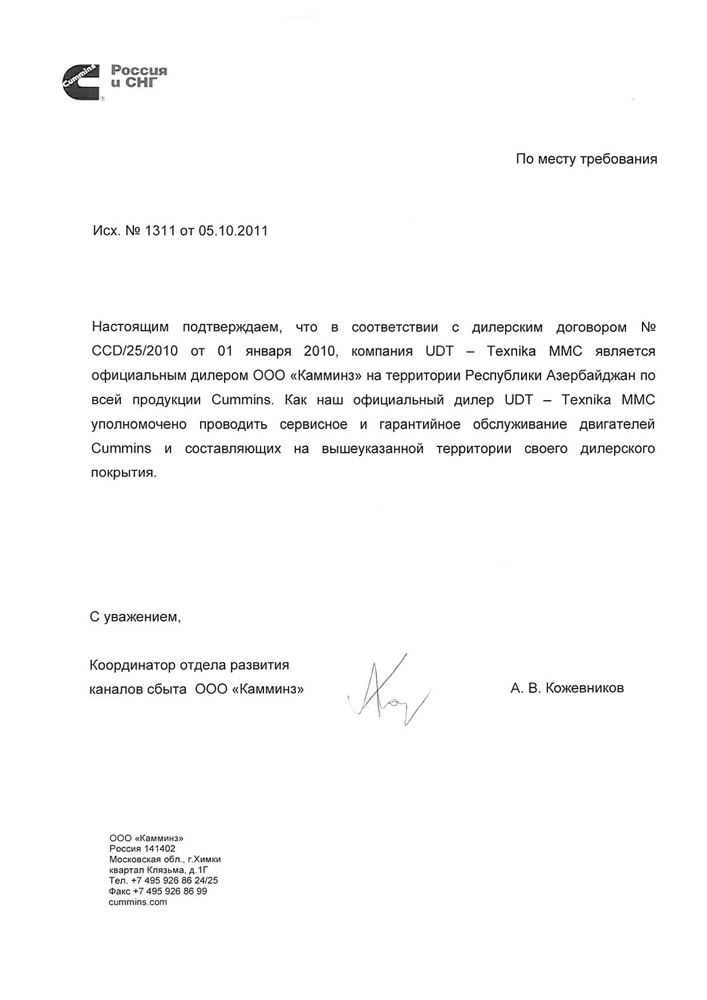 Cummins Россия и СНГ

По месту требования

Исх. № 1311 от 05.10.2011

Настоящим подтверждаем, что в соответствии с дилерским договором № CCD/25/2010 от 01 января 2010, компания UDT – Texnika MMC является официальным дилером ООО «Камминз» на территории Республики Азербайджан по всей продукции Cummins. Как наш официальный дилер UDT – Texnika MMC уполномочено проводить сервисное и гарантийное обслуживание двигателей Cummins и составляющих на вышеуказанной территории своего дилерского покрытия.

С уважением,

Координатор отдела развития каналов сбыта ООО «Камминз»

А. В. Кожевников

ООО «Камминз»
Россия 141402
Московская обл., г.Химки
квартал Клязьма, д.1Г
Тел. +7 495 926 86 24/25
Факс +7 495 926 86 99
cummins.com